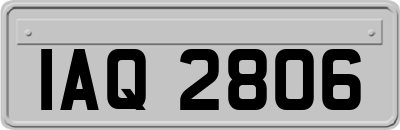 IAQ 2806